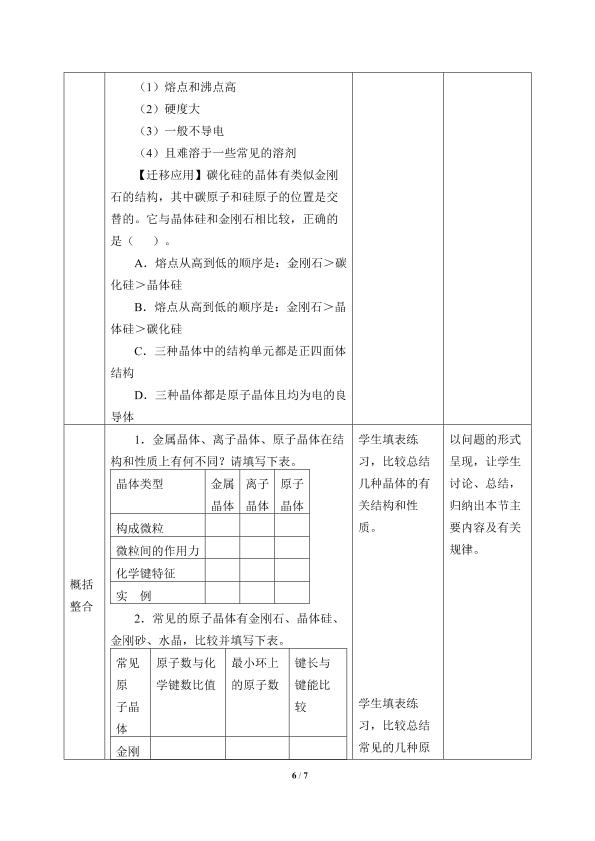 （1）熔点和沸点高

（2）硬度大

（3）一般不导电

（4）且难溶于一些常见的溶剂

【迁移应用】碳化硅的晶体有类似金刚石的结构，其中碳原子和硅原子的位置是交替的。它与晶体硅和金刚石相比较，正确的是（ ）。

A．熔点从高到低的顺序是：金刚石＞碳化硅＞晶体硅

B．熔点从高到低的顺序是：金刚石＞晶体硅＞碳化硅

C．三种晶体中的结构单元都是正四面体结构

D．三种晶体都是原子晶体且均为电的良导体

概括整合

1．金属晶体、离子晶体、原子晶体在结构和性质上有何不同？请填写下表。

| 晶体类型 | 金属晶体 | 离子晶体 | 原子晶体 |
|---|---|---|---|
| 构成微粒 | | | |
| 微粒间的作用力 | | | |
| 化学键特征 | | | |
| 实 例 | | | |

2．常见的原子晶体有金刚石、晶体硅、金刚砂、水晶，比较并填写下表。

| 常见原子晶体 | 原子数与化学键数比值 | 最小环上的原子数 | 键长与键能比较 |
|---|---|---|---|
| 金刚 | | | |

学生填表练习，比较总结几种晶体的有关结构和性质。

学生填表练习，比较总结常见的几种原

以问题的形式呈现，让学生讨论、总结，归纳出本节主要内容及有关规律。

6 / 7